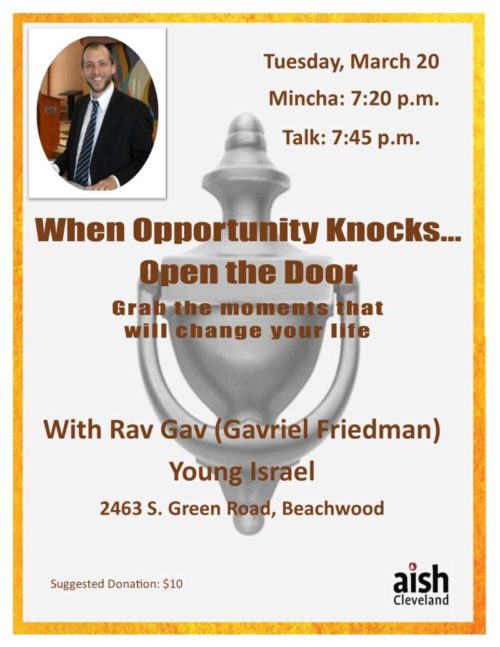 Tuesday, March 20

Mincha: 7:20 p.m.

Talk: 7:45 p.m.

When Opportunity Knocks...
Open the Door

Grab the moments that will change your life

With Rav Gav (Gavriel Friedman)

Young Israel

2463 S. Green Road, Beachwood

Suggested Donation: $10

aish
Cleveland